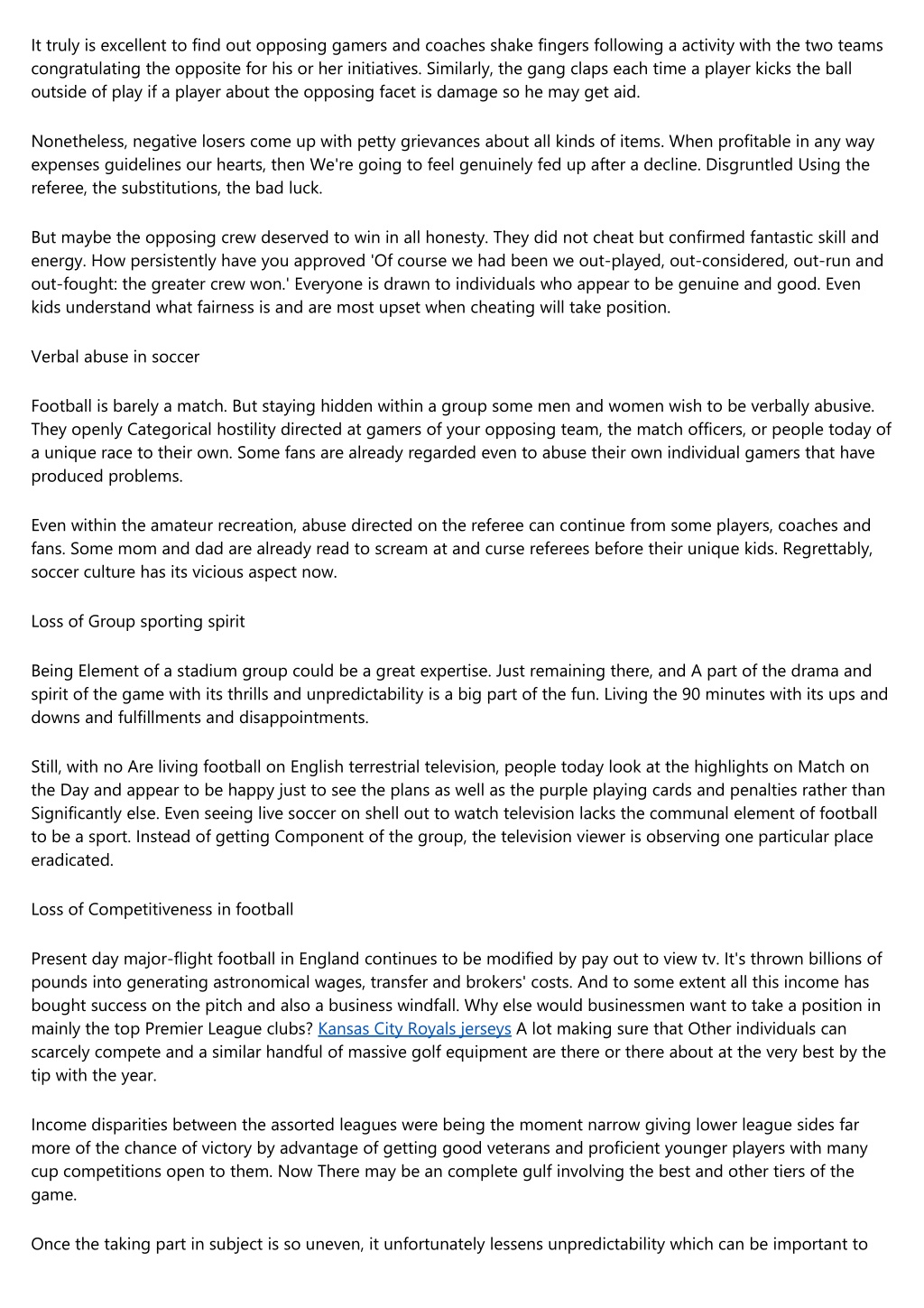 It truly is excellent to find out opposing gamers and coaches shake fingers following a activity with the two teams congratulating the opposite for his or her initiatives. Similarly, the gang claps each time a player kicks the ball outside of play if a player about the opposing facet is damage so he may get aid.

Nonetheless, negative losers come up with petty grievances about all kinds of items. When profitable in any way expenses guidelines our hearts, then We're going to feel genuinely fed up after a decline. Disgruntled Using the referee, the substitutions, the bad luck.

But maybe the opposing crew deserved to win in all honesty. They did not cheat but confirmed fantastic skill and energy. How persistently have you approved 'Of course we had been we out-played, out-considered, out-run and out-fought: the greater crew won.' Everyone is drawn to individuals who appear to be genuine and good. Even kids understand what fairness is and are most upset when cheating will take position.

Verbal abuse in soccer

Football is barely a match. But staying hidden within a group some men and women wish to be verbally abusive. They openly Categorical hostility directed at gamers of your opposing team, the match officers, or people today of a unique race to their own. Some fans are already regarded even to abuse their own individual gamers that have produced problems.

Even within the amateur recreation, abuse directed on the referee can continue from some players, coaches and fans. Some mom and dad are already read to scream at and curse referees before their unique kids. Regrettably, soccer culture has its vicious aspect now.

Loss of Group sporting spirit

Being Element of a stadium group could be a great expertise. Just remaining there, and A part of the drama and spirit of the game with its thrills and unpredictability is a big part of the fun. Living the 90 minutes with its ups and downs and fulfillments and disappointments.

Still, with no Are living football on English terrestrial television, people today look at the highlights on Match on the Day and appear to be happy just to see the plans as well as the purple playing cards and penalties rather than Significantly else. Even seeing live soccer on shell out to watch television lacks the communal element of football to be a sport. Instead of getting Component of the group, the television viewer is observing one particular place eradicated.

Loss of Competitiveness in football

Present day major-flight football in England continues to be modified by pay out to view tv. It's thrown billions of pounds into generating astronomical wages, transfer and brokers' costs. And to some extent all this income has bought success on the pitch and also a business windfall. Why else would businessmen want to take a position in mainly the top Premier League clubs? Kansas City Royals jerseys A lot making sure that Other individuals can scarcely compete and a similar handful of massive golf equipment are there or there about at the very best by the tip with the year.

Income disparities between the assorted leagues were being the moment narrow giving lower league sides far more of the chance of victory by advantage of getting good veterans and proficient younger players with many cup competitions open to them. Now There may be an complete gulf involving the best and other tiers of the game.

Once the taking part in subject is so uneven, it unfortunately lessens unpredictability which can be important to